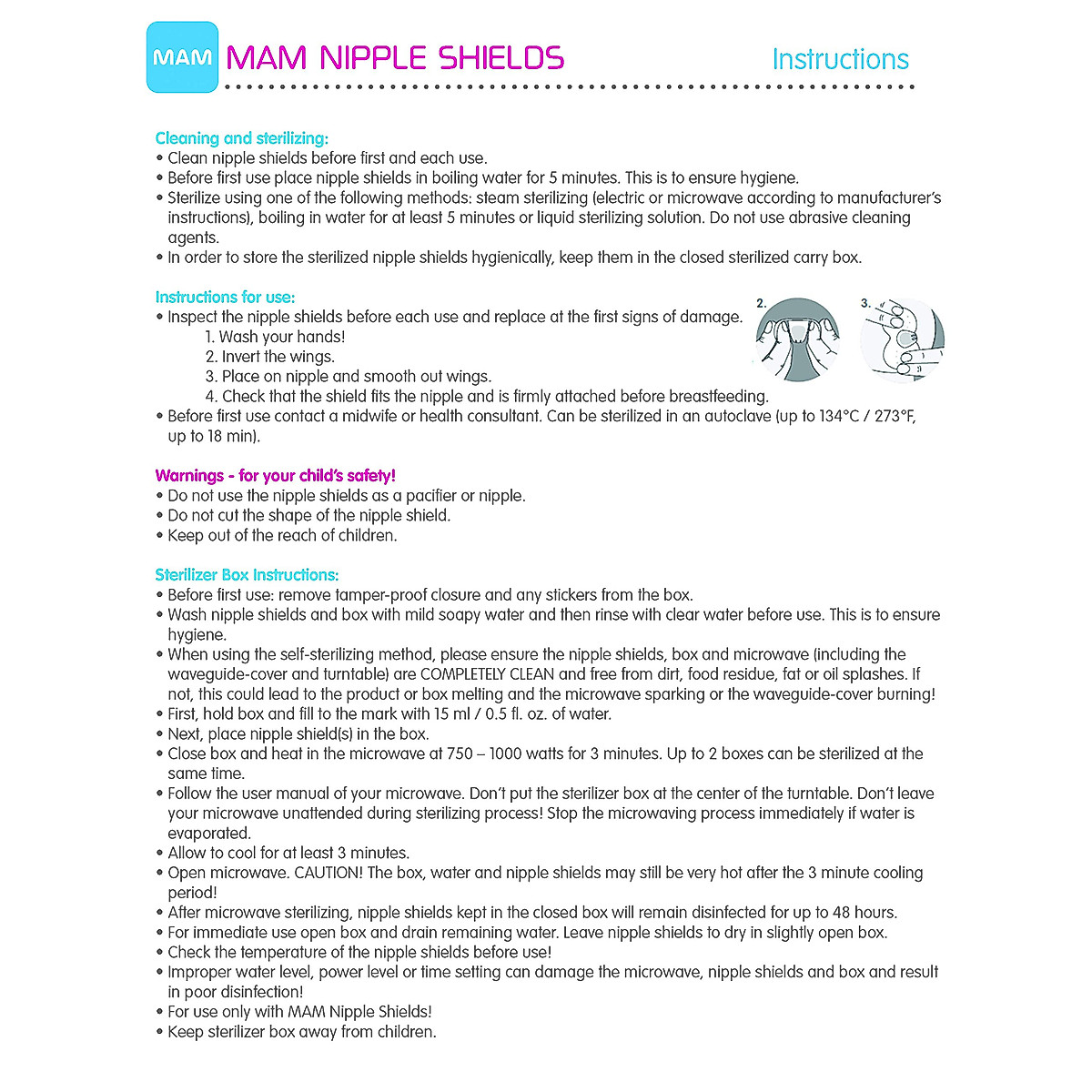 MAM MAM NIPPLE SHIELDS Instructions

Cleaning and sterilizing:
• Clean nipple shields before first and each use.
• Before first use place nipple shields in boiling water for 5 minutes. This is to ensure hygiene.
• Sterilize using one of the following methods: steam sterilizing (electric or microwave according to manufacturer's instructions), boiling in water for at least 5 minutes or liquid sterilizing solution. Do not use abrasive cleaning agents.
• In order to store the sterilized nipple shields hygienically, keep them in the closed sterilized carry box.

Instructions for use:
• Inspect the nipple shields before each use and replace at the first signs of damage.
1. Wash your hands!
2. Invert the wings.
3. Place on nipple and smooth out wings.
4. Check that the shield fits the nipple and is firmly attached before breastfeeding.
• Before first use contact a midwife or health consultant. Can be sterilized in an autoclave (up to 134°C / 273°F, up to 18 min).

2. 3.

Warnings - for your child's safety!
• Do not use the nipple shields as a pacifier or nipple.
• Do not cut the shape of the nipple shield.
• Keep out of the reach of children.

Sterilizer Box Instructions:
• Before first use: remove tamper-proof closure and any stickers from the box.
• Wash nipple shields and box with mild soapy water and then rinse with clear water before use. This is to ensure hygiene.
• When using the self-sterilizing method, please ensure the nipple shields, box and microwave (including the waveguide-cover and turntable) are COMPLETELY CLEAN and free from dirt, food residue, fat or oil splashes. If not, this could lead to the product or box melting and the microwave sparking or the waveguide-cover burning!
• First, hold box and fill to the mark with 15 ml / 0.5 fl. oz. of water.
• Next, place nipple shield(s) in the box.
• Close box and heat in the microwave at 750 – 1000 watts for 3 minutes. Up to 2 boxes can be sterilized at the same time.
• Follow the user manual of your microwave. Don't put the sterilizer box at the center of the turntable. Don't leave your microwave unattended during sterilizing process! Stop the microwaving process immediately if water is evaporated.
• Allow to cool for at least 3 minutes.
• Open microwave. CAUTION! The box, water and nipple shields may still be very hot after the 3 minute cooling period!
• After microwave sterilizing, nipple shields kept in the closed box will remain disinfected for up to 48 hours.
• For immediate use open box and drain remaining water. Leave nipple shields to dry in slightly open box.
• Check the temperature of the nipple shields before use!
• Improper water level, power level or time setting can damage the microwave, nipple shields and box and result in poor disinfection!
• For use only with MAM Nipple Shields!
• Keep sterilizer box away from children.